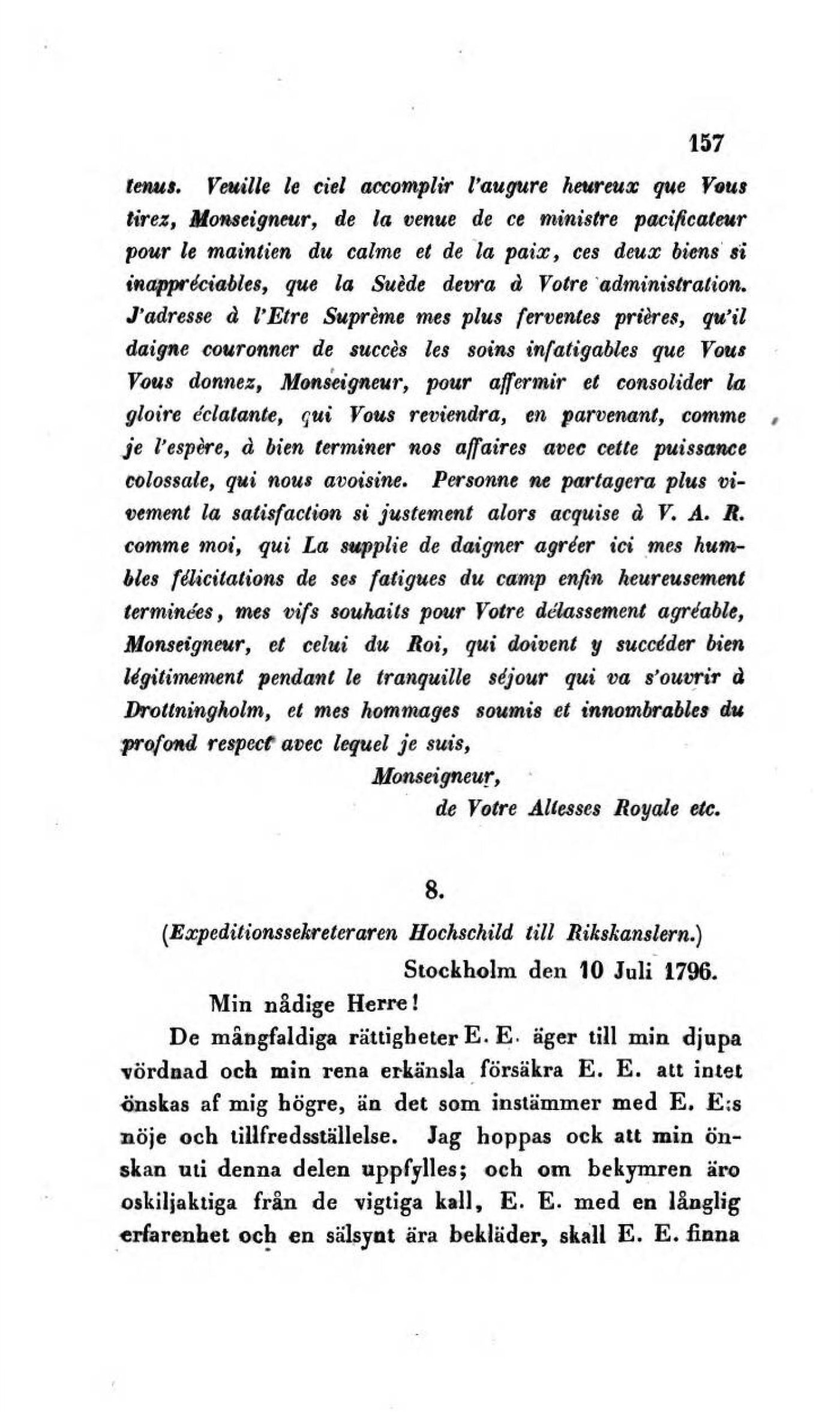 157

tenus. Veuille le ciel accomplir l'augure heureux que Vous tirez, Monseigneur, de la venue de ce ministre pacificateur pour le maintien du calme et de la paix, ces deux biens si inappréciables, que la Suède devra à Votre administration. J'adresse à l'Etre Suprème mes plus ferventes prières, qu'il daigne couronner de succès les soins infatigables que Vous Vous donnez, Monseigneur, pour affermir et consolider la gloire éclatante, qui Vous reviendra, en parvenant, comme je l'espère, à bien terminer nos affaires avec cette puissance colossale, qui nous avoisine. Personne ne partagera plus vivement la satisfaction si justement alors acquise à V. A. R. comme moi, qui La supplie de daigner agréer ici mes humbles félicitations de ses fatigues du camp enfin heureusement terminées, mes vifs souhaits pour Votre délassement agréable, Monseigneur, et celui du Roi, qui doivent y succéder bien légitimement pendant le tranquille séjour qui va s'ouvrir à Drottningholm, et mes hommages soumis et innombrables du profond respect avec lequel je suis,

Monseigneur,

de Votre Altesses Royale etc.

8.

(Expeditionssekreteraren Hochschild till Rikskanslern.)

Stockholm den 10 Juli 1796.

Min nådige Herre!

De mångfaldiga rättigheter E. E. äger till min djupa vördnad och min rena erkänsla försäkra E. E. att intet önskas af mig högre, än det som instämmer med E. E:s nöje och tillfredsställelse. Jag hoppas ock att min önskan uti denna delen uppfylles; och om bekymren äro oskiljaktiga från de vigtiga kall, E. E. med en långlig erfarenhet och en sälsynt ära bekläder, skall E. E. finna